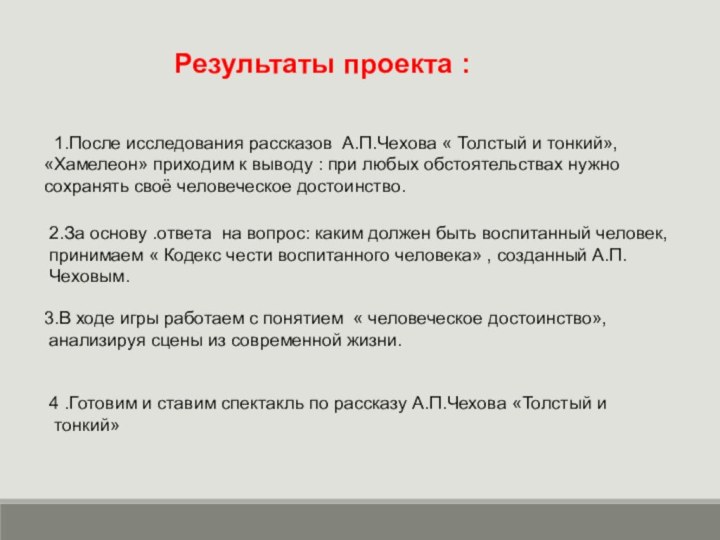 Результаты проекта :

1.После исследования рассказов А.П.Чехова « Толстый и тонкий», «Хамелеон» приходим к выводу : при любых обстоятельствах нужно сохранять своё человеческое достоинство.

2.За основу .ответа на вопрос: каким должен быть воспитанный человек, принимаем « Кодекс чести воспитанного человека» , созданный А.П. Чеховым.

3.В ходе игры работаем с понятием « человеческое достоинство», анализируя сцены из современной жизни.

4 .Готовим и ставим спектакль по рассказу А.П.Чехова «Толстый и тонкий»